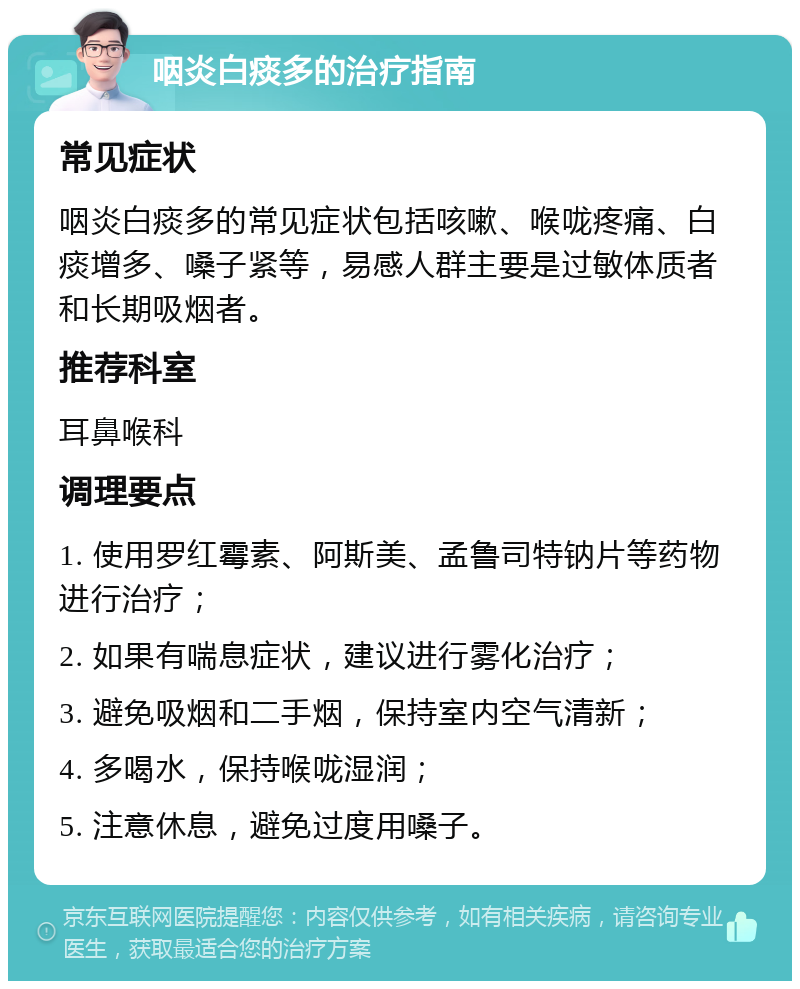 咽炎白痰多的治疗指南

常见症状

咽炎白痰多的常见症状包括咳嗽、喉咙疼痛、白痰增多、嗓子紧等，易感人群主要是过敏体质者和长期吸烟者。

推荐科室

耳鼻喉科

调理要点

1. 使用罗红霉素、阿斯美、孟鲁司特钠片等药物进行治疗；

2. 如果有喘息症状，建议进行雾化治疗；

3. 避免吸烟和二手烟，保持室内空气清新；

4. 多喝水，保持喉咙湿润；

5. 注意休息，避免过度用嗓子。

京东互联网医院提醒您：内容仅供参考，如有相关疾病，请咨询专业医生，获取最适合您的治疗方案